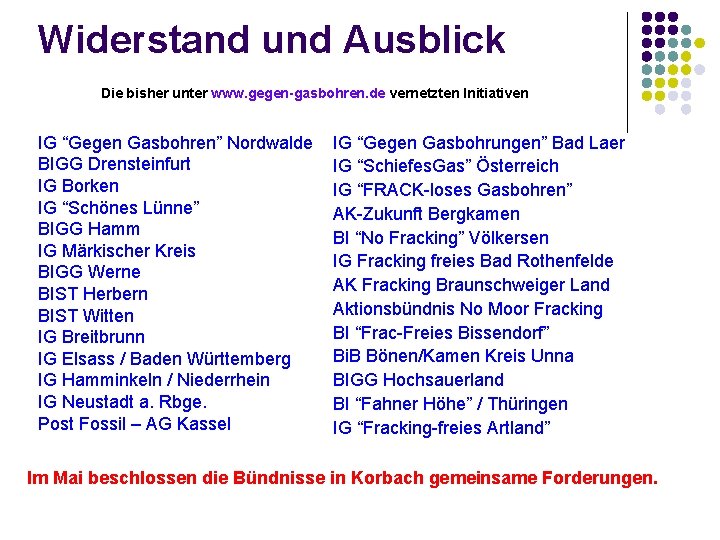 Widerstand und Ausblick

Die bisher unter www.gegen-gasbohren.de vernetzten Initiativen

IG “Gegen Gasbohren” Nordwalde
BIGG Drensteinfurt
IG Borken
IG “Schönes Lünne”
BIGG Hamm
IG Märkischer Kreis
BIGG Werne
BIST Herbern
BIST Witten
IG Breitbrunn
IG Elsass / Baden Württemberg
IG Hamminkeln / Niederrhein
IG Neustadt a. Rbge.
Post Fossil – AG Kassel

IG “Gegen Gasbohrungen” Bad Laer
IG “SchiefesGas” Österreich
IG “FRACK-loses Gasbohren”
AK-Zukunft Bergkamen
BI “No Fracking” Völkersen
IG Fracking freies Bad Rothenfelde
AK Fracking Braunschweiger Land
Aktionsbündnis No Moor Fracking
BI “Frac-Freies Bissendorf”
BiB Bönen/Kamen Kreis Unna
BIGG Hochsauerland
BI “Fahner Höhe” / Thüringen
IG “Fracking-freies Artland”

Im Mai beschlossen die Bündnisse in Korbach gemeinsame Forderungen.